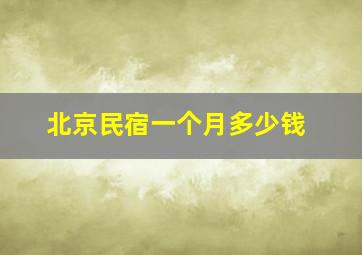 北京民宿一个月多少钱